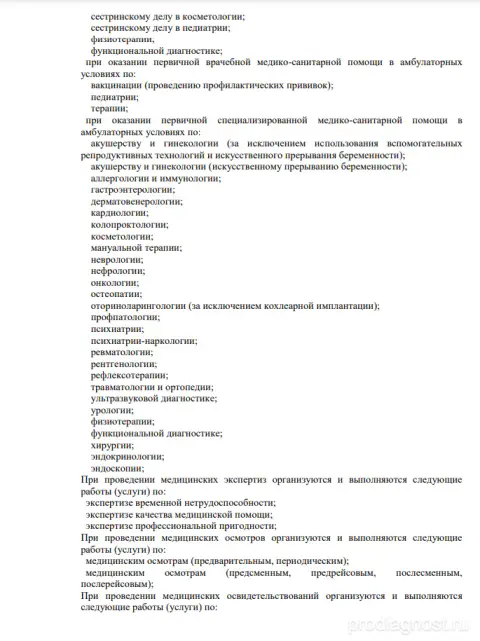 сестринскому делу в косметологии;
сестринскому делу в педиатрии;
физиотерапии,
функциональной диагностике;
при оказании первичной врачебной медико-санитарной помощи в амбулаторных условиях по:
вакцинации (проведению профилактических прививок);
педиатрии;
терапии;
при оказании первичной специализированной медико-санитарной помощи в амбулаторных условиях по:
акушерству и гинекологии (за исключением использования вспомогательных репродуктивных технологий и искусственного прерывания беременности);
акушерству и гинекологии (искусственному прерыванию беременности);
аллергологии и иммунологии;
гастроэнтерологии;
дерматовенерологии;
кардиологии;
колопроктологии;
косметологии;
мануальной терапии;
неврологии;
нефрологии;
онкологии;
остеопатии;
оториноларингологии (за исключением кохлеарной имплантации);
профпатологии;
психиатрии;
психиатрии-наркологии;
ревматологии;
рентгенологии;
рефлексотерапии;
травматологии и ортопедии;
ультразвуковой диагностике;
урологии;
физиотерапии;
функциональной диагностике;
хирургии;
эндокринологии;
эндоскопии;
При проведении медицинских экспертиз организуются и выполняются следующие работы (услуги) по:
экспертизе временной нетрудоспособности;
экспертизе качества медицинской помощи;
экспертизе профессиональной пригодности;
При проведении медицинских осмотров организуются и выполняются следующие работы (услуги) по:
медицинским осмотрам (предварительным, периодическим);
медицинским осмотрам (предсменным, предрейсовым, послесменным, послерейсовым);
При проведении медицинских освидетельствований организуются и выполняются следующие работы (услуги) по:

prodiagnost.ru